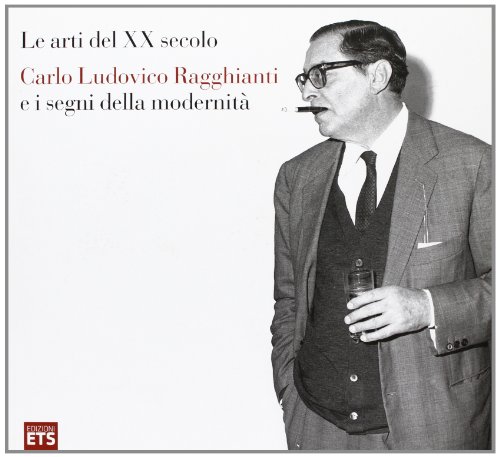 Le arti del XX secolo

Carlo Ludovico Ragghianti
e i segni della modernità

EDIZIONI
ETS